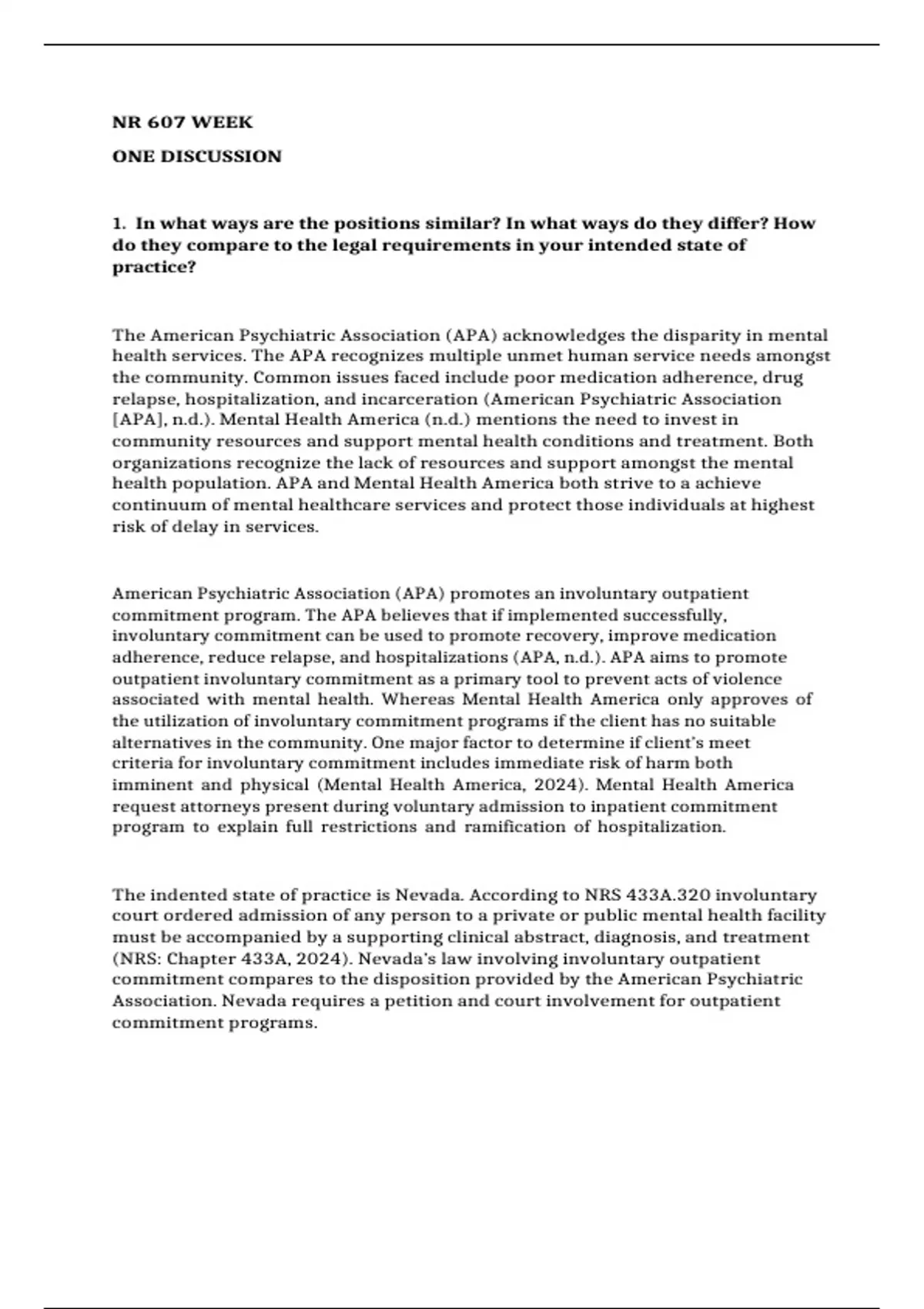 NR 607 WEEK

ONE DISCUSSION

1. In what ways are the positions similar? In what ways do they differ? How do they compare to the legal requirements in your intended state of practice?

The American Psychiatric Association (APA) acknowledges the disparity in mental health services. The APA recognizes multiple unmet human service needs amongst the community. Common issues faced include poor medication adherence, drug relapse, hospitalization, and incarceration (American Psychiatric Association [APA], n.d.). Mental Health America (n.d.) mentions the need to invest in community resources and support mental health conditions and treatment. Both organizations recognize the lack of resources and support amongst the mental health population. APA and Mental Health America both strive to a achieve continuum of mental healthcare services and protect those individuals at highest risk of delay in services.

American Psychiatric Association (APA) promotes an involuntary outpatient commitment program. The APA believes that if implemented successfully, involuntary commitment can be used to promote recovery, improve medication adherence, reduce relapse, and hospitalizations (APA, n.d.). APA aims to promote outpatient involuntary commitment as a primary tool to prevent acts of violence associated with mental health. Whereas Mental Health America only approves of the utilization of involuntary commitment programs if the client has no suitable alternatives in the community. One major factor to determine if client's meet criteria for involuntary commitment includes immediate risk of harm both imminent and physical (Mental Health America, 2024). Mental Health America request attorneys present during voluntary admission to inpatient commitment program to explain full restrictions and ramification of hospitalization.

The indented state of practice is Nevada. According to NRS 433A.320 involuntary court ordered admission of any person to a private or public mental health facility must be accompanied by a supporting clinical abstract, diagnosis, and treatment (NRS: Chapter 433A, 2024). Nevada's law involving involuntary outpatient commitment compares to the disposition provided by the American Psychiatric Association. Nevada requires a petition and court involvement for outpatient commitment programs.